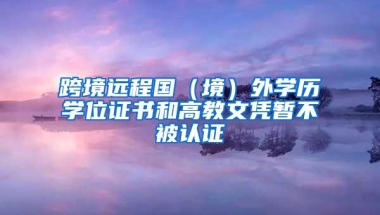 跨境远程国（境）外学历学位证书和高教文凭暂不被认证